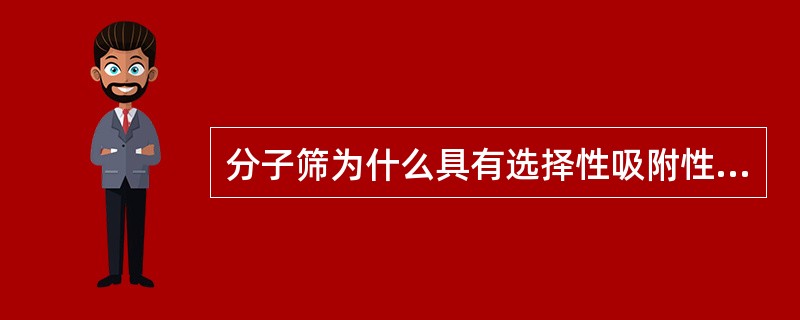 分子筛为什么具有选择性吸附性...